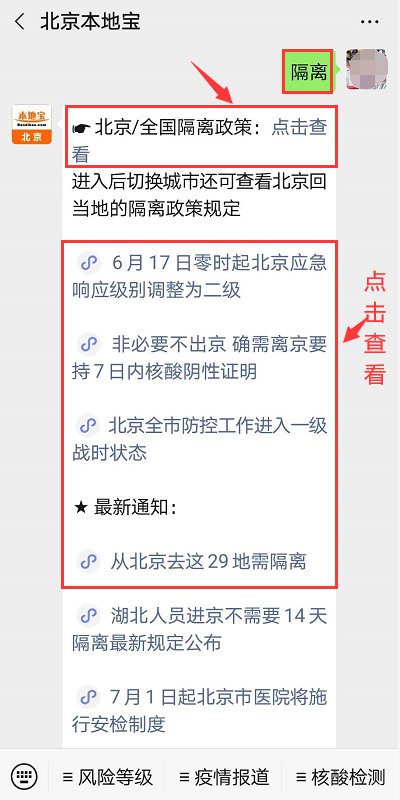 北京本地宝

隔离

本地宝
Bendibao.com
北京

☛ 北京/全国隔离政策：点击查看

进入后切换城市还可查看北京回当地的隔离政策规定

6 月 17 日零时起北京应急响应级别调整为二级

非必要不出京 确需离京要持 7 日内核酸阴性证明

北京全市防控工作进入一级战时状态

★ 最新通知：

从北京去这 29 地需隔离

点击查看

湖北人员进京不需要 14 天隔离最新规定公布

7 月 1 日起北京市医院将施行安检制度

≡ 风险等级　≡ 疫情报道　≡ 核酸检测